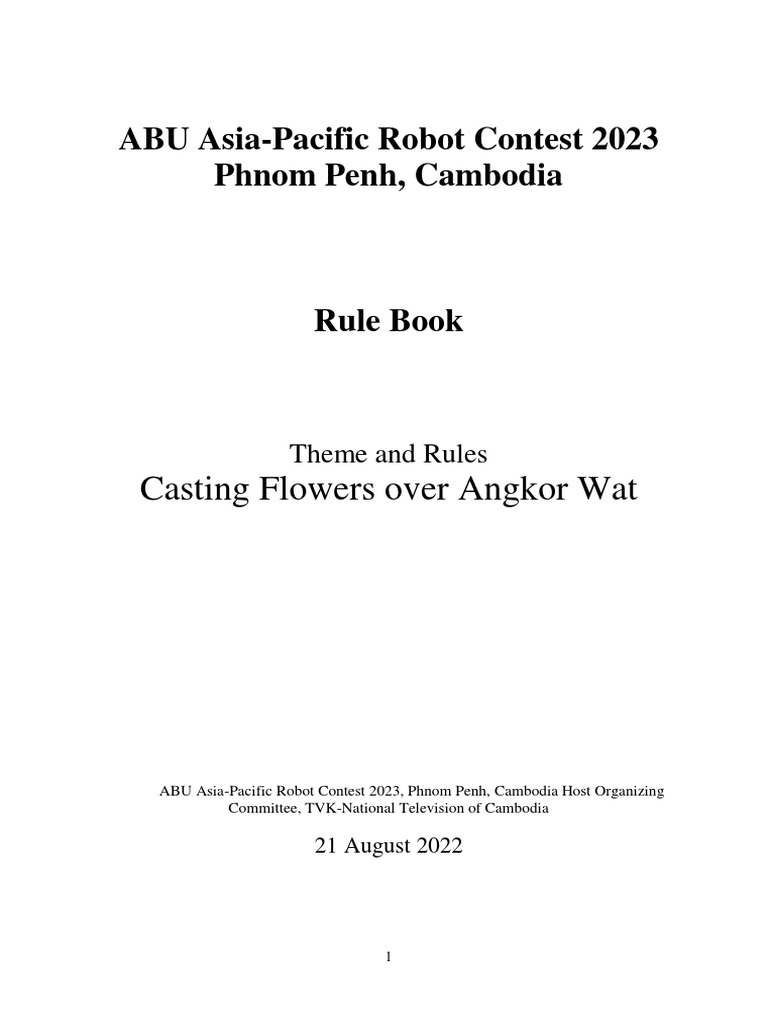 ABU Asia-Pacific Robot Contest 2023
Phnom Penh, Cambodia

Rule Book

Theme and Rules
Casting Flowers over Angkor Wat

ABU Asia-Pacific Robot Contest 2023, Phnom Penh, Cambodia Host Organizing Committee, TVK-National Television of Cambodia

21 August 2022

1